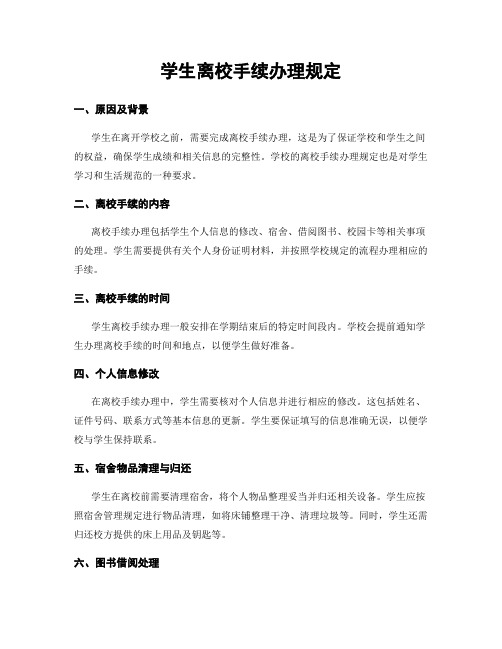 学生离校手续办理规定

一、原因及背景

学生在离开学校之前，需要完成离校手续办理，这是为了保证学校和学生之间的权益，确保学生成绩和相关信息的完整性。学校的离校手续办理规定也是对学生学习和生活规范的一种要求。

二、离校手续的内容

离校手续办理包括学生个人信息的修改、宿舍、借阅图书、校园卡等相关事项的处理。学生需要提供有关个人身份证明材料，并按照学校规定的流程办理相应的手续。

三、离校手续的时间

学生离校手续办理一般安排在学期结束后的特定时间段内。学校会提前通知学生办理离校手续的时间和地点，以便学生做好准备。

四、个人信息修改

在离校手续办理中，学生需要核对个人信息并进行相应的修改。这包括姓名、证件号码、联系方式等基本信息的更新。学生要保证填写的信息准确无误，以便学校与学生保持联系。

五、宿舍物品清理与归还

学生在离校前需要清理宿舍，将个人物品整理妥当并归还相关设备。学生应按照宿舍管理规定进行物品清理，如将床铺整理干净、清理垃圾等。同时，学生还需归还校方提供的床上用品及钥匙等。

六、图书借阅处理